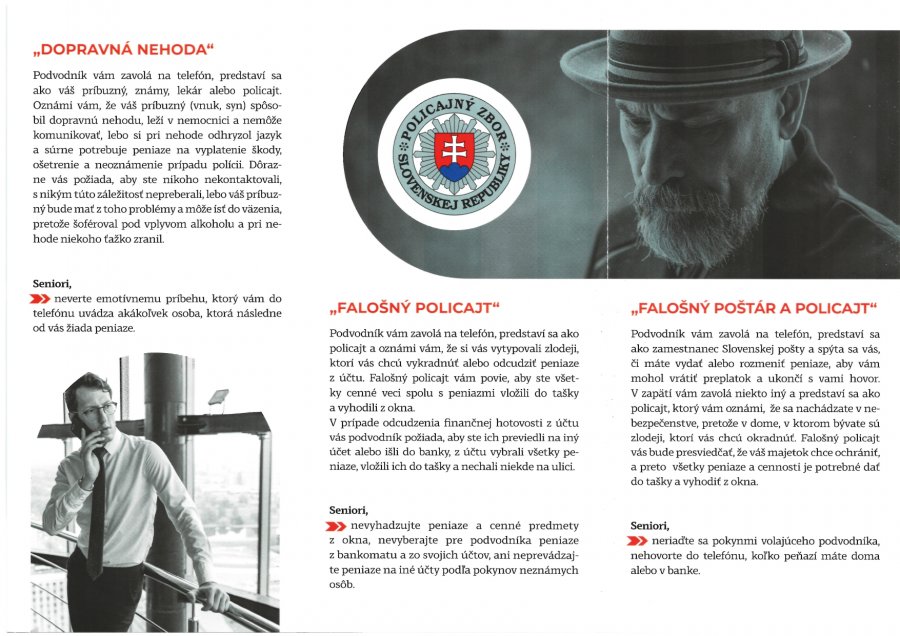 „DOPRAVNÁ NEHODA“

Podvodník vám zavolá na telefón, predstaví sa ako váš príbuzný, známy, lekár alebo policajt. Oznámi vám, že váš príbuzný (vnuk, syn) spôsobil dopravnú nehodu, leží v nemocnici a nemôže komunikovať, lebo si pri nehode odhryzol jazyk a súrne potrebuje peniaze na vyplatenie škody, ošetrenie a neoznámenie prípadu polícii. Dôrazne vás požiada, aby ste nikoho nekontaktovali, s nikým túto záležitosť nepreberali, lebo váš príbuzný bude mať z toho problémy a môže ísť do väzenia, pretože šoféroval pod vplyvom alkoholu a pri nehode niekoho ťažko zranil.

Seniori,
neverte emotívnemu príbehu, ktorý vám do telefónu uvádza akákoľvek osoba, ktorá následne od vás žiada peniaze.

POLICAJNÝ ZBOR SLOVENSKEJ REPUBLIKY

„FALOŠNÝ POLICAJT“

Podvodník vám zavolá na telefón, predstaví sa ako policajt a oznámi vám, že si vás vytypovali zlodeji, ktorí vás chcú vykradnúť alebo odcudziť peniaze z účtu. Falošný policajt vám povie, aby ste všetky cenné veci spolu s peniazmi vložili do tašky a vyhodili z okna.
V prípade odcudzenia finančnej hotovosti z účtu vás podvodník požiada, aby ste ich previedli na iný účet alebo išli do banky, z účtu vybrali všetky peniaze, vložili ich do tašky a nechali niekde na ulici.

Seniori,
nevyhadzujte peniaze a cenné predmety z okna, nevyberajte pre podvodníka peniaze z bankomatu a zo svojich účtov, ani neprevádzajte peniaze na iné účty podľa pokynov neznámych osôb.

„FALOŠNÝ POŠTÁR A POLICAJT“

Podvodník vám zavolá na telefón, predstaví sa ako zamestnanec Slovenskej pošty a spýta sa vás, či máte vydať alebo rozmeniť peniaze, aby vám mohol vrátiť preplatok a ukončí s vami hovor. V zapätí vám zavolá niekto iný a predstaví sa ako policajt, ktorý vám oznámi, že sa nachádzate v nebezpečenstve, pretože v dome, v ktorom bývate sú zlodeji, ktorí vás chcú okradnúť. Falošný policajt vás bude presviedčať, že váš majetok chce ochrániť, a preto všetky peniaze a cennosti je potrebné dať do tašky a vyhodiť z okna.

Seniori,
neriaďte sa pokynmi volajúceho podvodníka, nehovorte do telefónu, koľko peňazí máte doma alebo v banke.